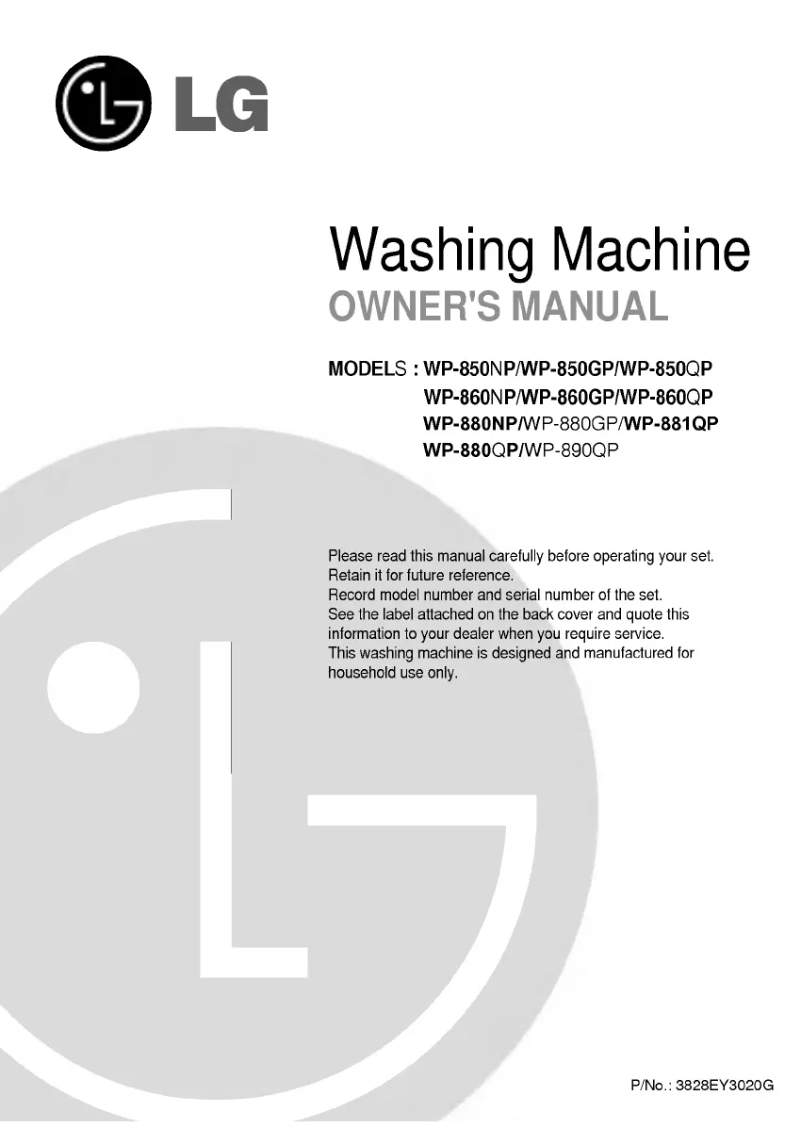 LG

Washing Machine
OWNER'S MANUAL

MODELS : WP-850NP/WP-850GP/WP-850QP
WP-860NP/WP-860GP/WP-860QP
WP-880NP/WP-880GP/WP-881QP
WP-880QP/WP-890QP

Please read this manual carefully before operating your set.
Retain it for future reference.
Record model number and serial number of the set.
See the label attached on the back cover and quote this information to your dealer when you require service.
This washing machine is designed and manufactured for household use only.

P/No.: 3828EY3020G